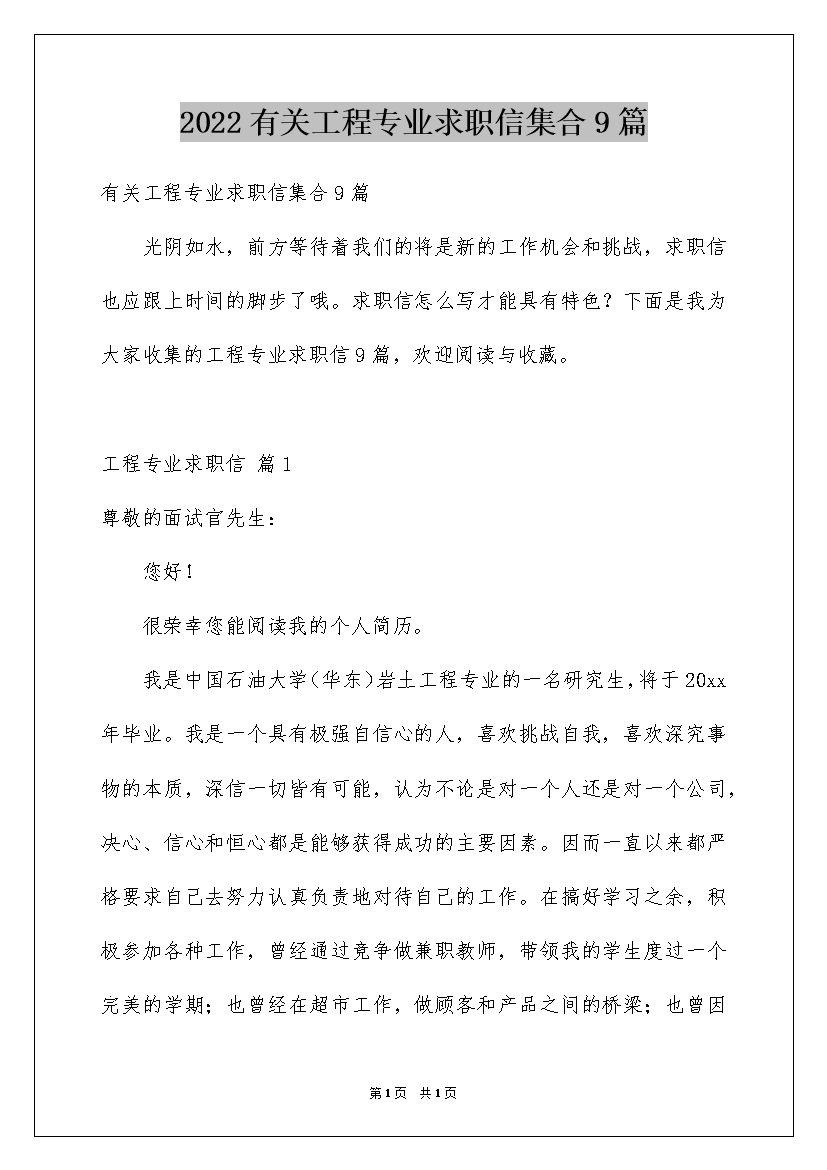 2022有关工程专业求职信集合9篇

有关工程专业求职信集合9篇

光阴如水，前方等待着我们的将是新的工作机会和挑战，求职信也应跟上时间的脚步了哦。求职信怎么写才能具有特色？下面是我为大家收集的工程专业求职信9篇，欢迎阅读与收藏。

工程专业求职信 篇1

尊敬的面试官先生：

您好！

很荣幸您能阅读我的个人简历。

我是中国石油大学(华东)岩土工程专业的一名研究生，将于20xx年毕业。我是一个具有极强自信心的人，喜欢挑战自我，喜欢深究事物的本质，深信一切皆有可能，认为不论是对一个人还是对一个公司，决心、信心和恒心都是能够获得成功的主要因素。因而一直以来都严格要求自己去努力认真负责地对待自己的工作。在搞好学习之余，积极参加各种工作，曾经通过竞争做兼职教师，带领我的学生度过一个完美的学期；也曾经在超市工作，做顾客和产品之间的桥梁；也曾因

第1页 共1页